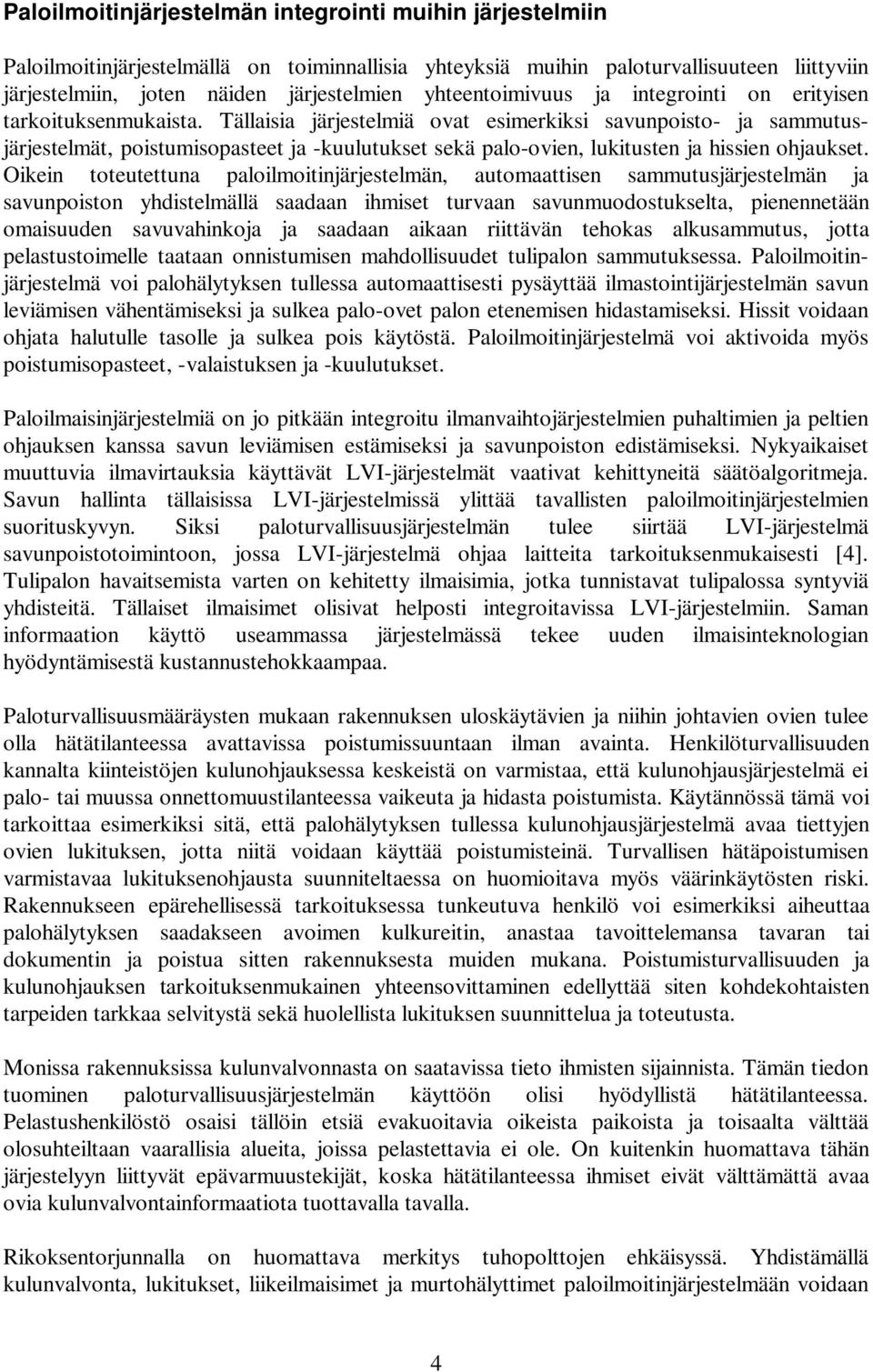 Paloilmoitinjärjestelmän integrointi muihin järjestelmiin

Paloilmoitinjärjestelmällä on toiminnallisia yhteyksiä muihin paloturvallisuuteen liittyviin järjestelmiin, joten näiden järjestelmien yhteentoimivuus ja integrointi on erityisen tarkoituksenmukaista. Tällaisia järjestelmiä ovat esimerkiksi savunpoisto- ja sammutusjärjestelmät, poistumisopasteet ja -kuulutukset sekä palo-ovien, lukitusten ja hissien ohjaukset. Oikein toteutettuna paloilmoitinjärjestelmän, automaattisen sammutusjärjestelmän ja savunpoiston yhdistelmällä saadaan ihmiset turvaan savunmuodostukselta, pienennetään omaisuuden savuvahinkoja ja saadaan aikaan riittävän tehokas alkusammutus, jotta pelastustoimelle taataan onnistumisen mahdollisuudet tulipalon sammutuksessa. Paloilmoitinjärjestelmä voi palohälytyksen tullessa automaattisesti pysäyttää ilmastointijärjestelmän savun leviämisen vähentämiseksi ja sulkea palo-ovet palon etenemisen hidastamiseksi. Hissit voidaan ohjata halutulle tasolle ja sulkea pois käytöstä. Paloilmoitinjärjestelmä voi aktivoida myös poistumisopasteet, -valaistuksen ja -kuulutukset.

Paloilmaisinjärjestelmiä on jo pitkään integroitu ilmanvaihtojärjestelmien puhaltimien ja peltien ohjauksen kanssa savun leviämisen estämiseksi ja savunpoiston edistämiseksi. Nykyaikaiset muuttuvia ilmavirtauksia käyttävät LVI-järjestelmät vaativat kehittyneitä säätöalgoritmeja. Savun hallinta tällaisissa LVI-järjestelmissä ylittää tavallisten paloilmoitinjärjestelmien suorituskyvyn. Siksi paloturvallisuusjärjestelmän tulee siirtää LVI-järjestelmä savunpoistotoimintoon, jossa LVI-järjestelmä ohjaa laitteita tarkoituksenmukaisesti [4]. Tulipalon havaitsemista varten on kehitetty ilmaisimia, jotka tunnistavat tulipalossa syntyviä yhdisteitä. Tällaiset ilmaisimet olisivat helposti integroitavissa LVI-järjestelmiin. Saman informaation käyttö useammassa järjestelmässä tekee uuden ilmaisinteknologian hyödyntämisestä kustannustehokkaampaa.

Paloturvallisuusmääräysten mukaan rakennuksen uloskäytävien ja niihin johtavien ovien tulee olla hätätilanteessa avattavissa poistumissuuntaan ilman avainta. Henkilöturvallisuuden kannalta kiinteistöjen kulunohjauksessa keskeistä on varmistaa, että kulunohjausjärjestelmä ei palo- tai muussa onnettomuustilanteessa vaikeuta ja hidasta poistumista. Käytännössä tämä voi tarkoittaa esimerkiksi sitä, että palohälytyksen tullessa kulunohjausjärjestelmä avaa tiettyjen ovien lukituksen, jotta niitä voidaan käyttää poistumisteinä. Turvallisen hätäpoistumisen varmistavaa lukituksenohjausta suunniteltaessa on huomioitava myös väärinkäytösten riski. Rakennukseen epärehellisessä tarkoituksessa tunkeutuva henkilö voi esimerkiksi aiheuttaa palohälytyksen saadakseen avoimen kulkureitin, anastaa tavoittelemansa tavaran tai dokumentin ja poistua sitten rakennuksesta muiden mukana. Poistumisturvallisuuden ja kulunohjauksen tarkoituksenmukainen yhteensovittaminen edellyttää siten kohdekohtaisten tarpeiden tarkkaa selvitystä sekä huolellista lukituksen suunnittelua ja toteutusta.

Monissa rakennuksissa kulunvalvonnasta on saatavissa tieto ihmisten sijainnista. Tämän tiedon tuominen paloturvallisuusjärjestelmän käyttöön olisi hyödyllistä hätätilanteessa. Pelastushenkilöstö osaisi tällöin etsiä evakuoitavia oikeista paikoista ja toisaalta välttää olosuhteiltaan vaarallisia alueita, joissa pelastettavia ei ole. On kuitenkin huomattava tähän järjestelyyn liittyvät epävarmuustekijät, koska hätätilanteessa ihmiset eivät välttämättä avaa ovia kulunvalvontainformaatiota tuottavalla tavalla.

Rikoksentorjunnalla on huomattava merkitys tuhopolttojen ehkäisyssä. Yhdistämällä kulunvalvonta, lukitukset, liikeilmaisimet ja murtohälyttimet paloilmoitinjärjestelmään voidaan

4